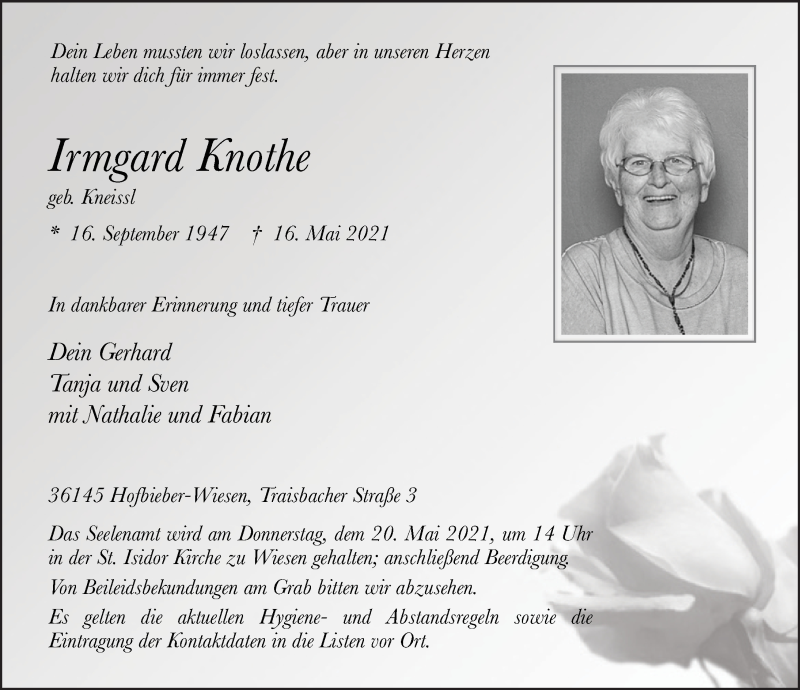 Dein Leben mussten wir loslassen, aber in unseren Herzen halten wir dich für immer fest.

Irmgard Knothe
geb. Kneissl
* 16. September 1947 † 16. Mai 2021

In dankbarer Erinnerung und tiefer Trauer

Dein Gerhard
Tanja und Sven
mit Nathalie und Fabian

36145 Hofbieber-Wiesen, Traisbacher Straße 3

Das Seelenamt wird am Donnerstag, dem 20. Mai 2021, um 14 Uhr in der St. Isidor Kirche zu Wiesen gehalten; anschließend Beerdigung.

Von Beileidsbekundungen am Grab bitten wir abzusehen.

Es gelten die aktuellen Hygiene- und Abstandsregeln sowie die Eintragung der Kontaktdaten in die Listen vor Ort.